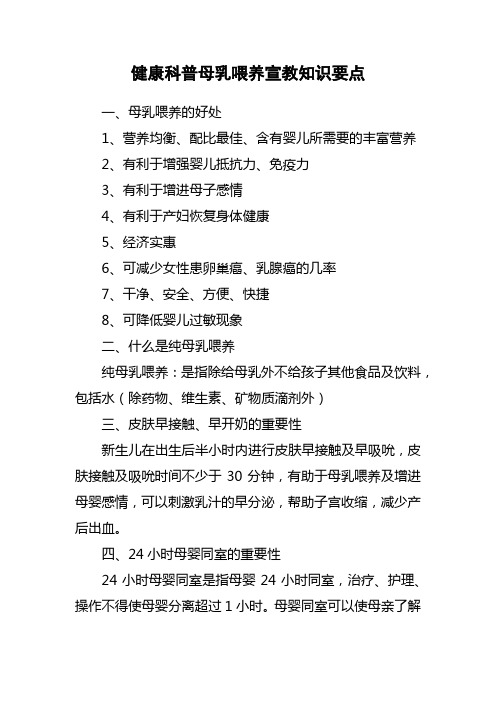 健康科普母乳喂养宣教知识要点

一、母乳喂养的好处

1、营养均衡、配比最佳、含有婴儿所需要的丰富营养

2、有利于增强婴儿抵抗力、免疫力

3、有利于增进母子感情

4、有利于产妇恢复身体健康

5、经济实惠

6、可减少女性患卵巢癌、乳腺癌的几率

7、干净、安全、方便、快捷

8、可降低婴儿过敏现象

二、什么是纯母乳喂养

纯母乳喂养：是指除给母乳外不给孩子其他食品及饮料，包括水（除药物、维生素、矿物质滴剂外）

三、皮肤早接触、早开奶的重要性

新生儿在出生后半小时内进行皮肤早接触及早吸吮，皮肤接触及吸吮时间不少于 30 分钟，有助于母乳喂养及增进母婴感情，可以刺激乳汁的早分泌，帮助子宫收缩，减少产后出血。

四、24 小时母婴同室的重要性

24 小时母婴同室是指母婴 24 小时同室，治疗、护理、操作不得使母婴分离超过 1 小时。母婴同室可以使母亲了解